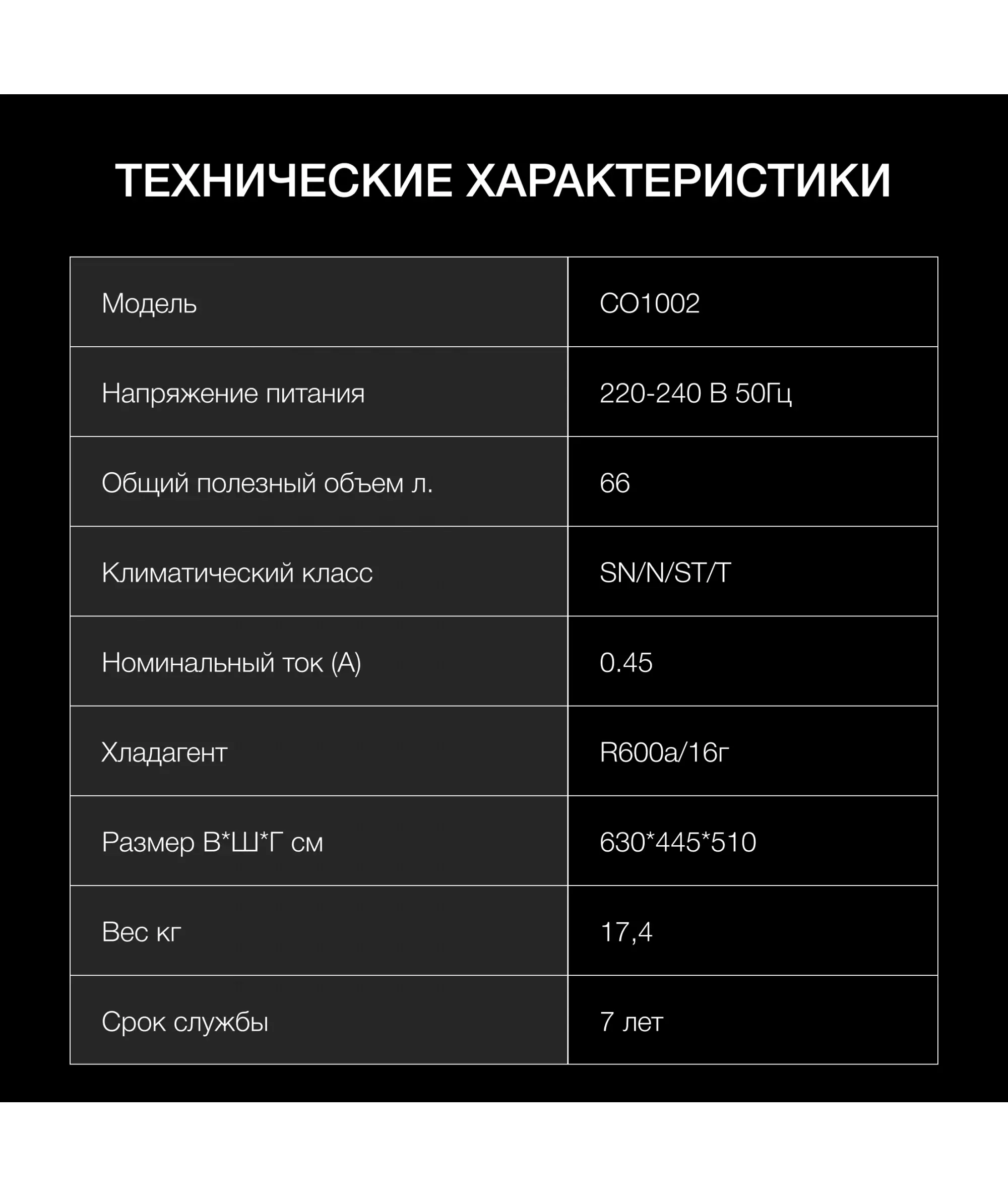 ТЕХНИЧЕСКИЕ ХАРАКТЕРИСТИКИ

| Модель | CO1002 |
|---|---|
| Напряжение питания | 220-240 В 50Гц |
| Общий полезный объем л. | 66 |
| Климатический класс | SN/N/ST/T |
| Номинальный ток (А) | 0.45 |
| Хладагент | R600a/16г |
| Размер В*Ш*Г см | 630*445*510 |
| Вес кг | 17,4 |
| Срок службы | 7 лет |